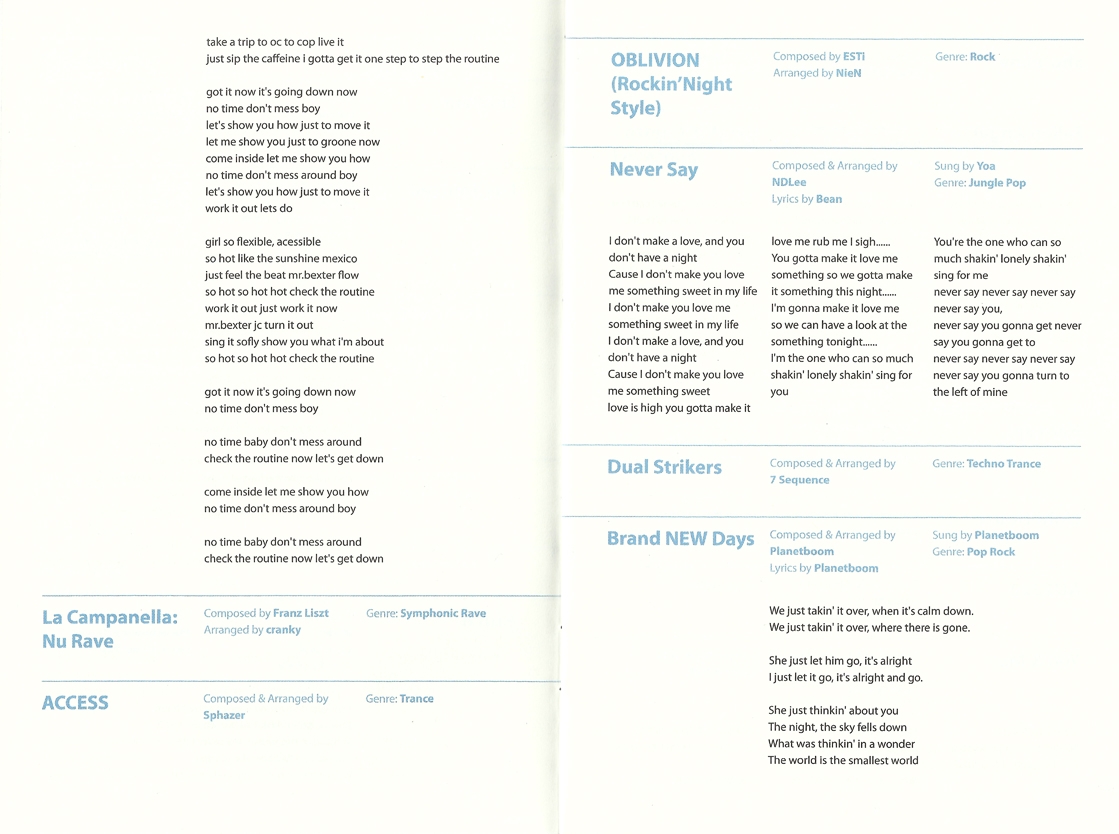 take a trip to oc to cop live it
just sip the caffeine i gotta get it one step to step the routine

got it now it's going down now
no time don't mess boy
let's show you how just to move it
let me show you just to groone now
come inside let me show you how
no time don't mess around boy
let's show you how just to move it
work it out lets do

girl so flexible, acessible
so hot like the sunshine mexico
just feel the beat mr.bexter flow
so hot so hot hot check the routine
work it out just work it now
mr.bexter jc turn it out
sing it sofly show you what i'm about
so hot so hot hot check the routine

got it now it's going down now
no time don't mess boy

no time baby don't mess around
check the routine now let's get down

come inside let me show you how
no time don't mess around boy

no time baby don't mess around
check the routine now let's get down

La Campanella: Nu Rave

Composed by Franz Liszt
Arranged by cranky

Genre: Symphonic Rave

ACCESS

Composed & Arranged by Sphazer

Genre: Trance

OBLIVION (Rockin'Night Style)

Composed by ESTi
Arranged by NieN

Genre: Rock

Never Say

Composed & Arranged by NDLee
Lyrics by Bean

Sung by Yoa
Genre: Jungle Pop

I don't make a love, and you don't have a night
Cause I don't make you love me something sweet in my life
I don't make you love me something sweet in my life
I don't make a love, and you don't have a night
Cause I don't make you love me something sweet
love is high you gotta make it

love me rub me I sigh......
You gotta make it love me something so we gotta make it something this night......
I'm gonna make it love me so we can have a look at the something tonight......
I'm the one who can so much shakin' lonely shakin' sing for you

You're the one who can so much shakin' lonely shakin' sing for me
never say never say never say never say you,
never say you gonna get never say you gonna get to
never say never say never say never say you gonna turn to the left of mine

Dual Strikers

Composed & Arranged by 7 Sequence

Genre: Techno Trance

Brand NEW Days

Composed & Arranged by Planetboom
Lyrics by Planetboom

Sung by Planetboom
Genre: Pop Rock

We just takin' it over, when it's calm down.
We just takin' it over, where there is gone.

She just let him go, it's alright
I just let it go, it's alright and go.

She just thinkin' about you
The night, the sky fells down
What was thinkin' in a wonder
The world is the smallest world